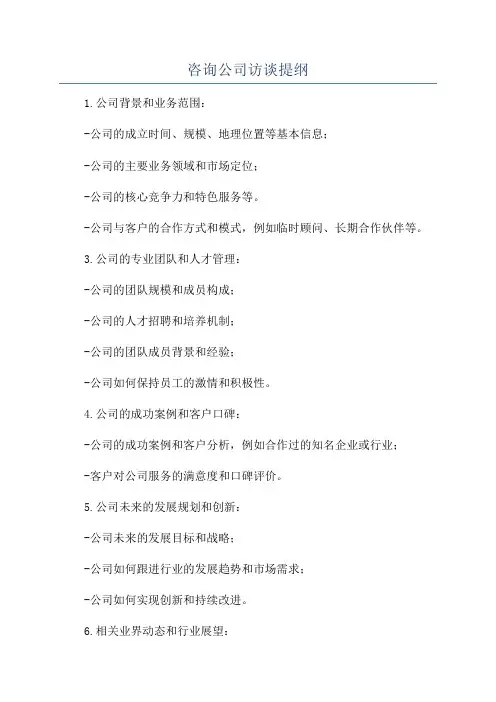 咨询公司访谈提纲

1.公司背景和业务范围：

-公司的成立时间、规模、地理位置等基本信息；

-公司的主要业务领域和市场定位；

-公司的核心竞争力和特色服务等。

-公司与客户的合作方式和模式，例如临时顾问、长期合作伙伴等。

3.公司的专业团队和人才管理：

-公司的团队规模和成员构成；

-公司的人才招聘和培养机制；

-公司的团队成员背景和经验；

-公司如何保持员工的激情和积极性。

4.公司的成功案例和客户口碑：

-公司的成功案例和客户分析，例如合作过的知名企业或行业；

-客户对公司服务的满意度和口碑评价。

5.公司未来的发展规划和创新：

-公司未来的发展目标和战略；

-公司如何跟进行业的发展趋势和市场需求；

-公司如何实现创新和持续改进。

6.相关业界动态和行业展望：